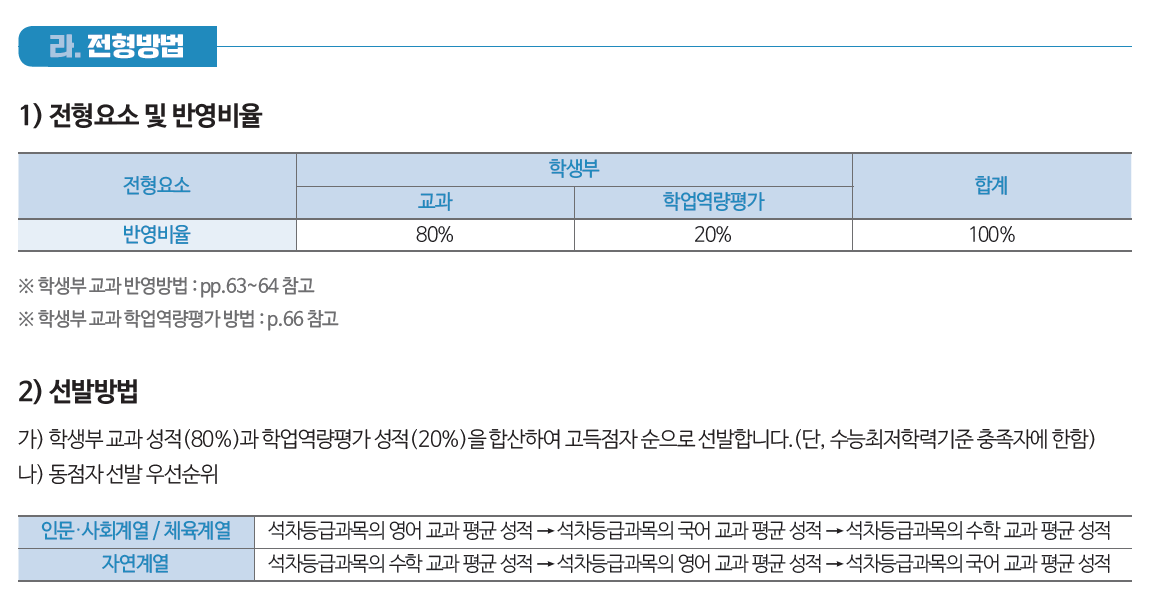 라. 전형방법

1) 전형요소 및 반영비율

| 전형요소 | 학생부 | | 합계 |
|---|---|---|---|
| | 교과 | 학업역량평가 | |
| 반영비율 | 80% | 20% | 100% |

※ 학생부 교과 반영방법 : pp.63~64 참고
※ 학생부 교과 학업역량평가 방법 : p.66 참고

2) 선발방법

가) 학생부 교과 성적(80%)과 학업역량평가 성적(20%)을 합산하여 고득점자 순으로 선발합니다. (단, 수능최저학력기준 충족자에 한함)
나) 동점자 선발 우선순위

| 인문·사회계열 / 체육계열 | 석차등급과목의 영어 교과 평균 성적 → 석차등급과목의 국어 교과 평균 성적 → 석차등급과목의 수학 교과 평균 성적 |
|---|---|
| 자연계열 | 석차등급과목의 수학 교과 평균 성적 → 석차등급과목의 영어 교과 평균 성적 → 석차등급과목의 국어 교과 평균 성적 |